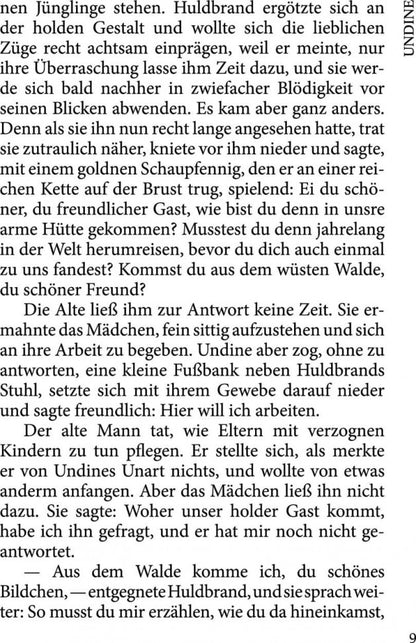 UNDINE

nen Jünglinge stehen. Huldbrand ergötzte sich an der holden Gestalt und wollte sich die lieblichen Züge recht achtsam einprägen, weil er meinte, nur ihre Überraschung lasse ihm Zeit dazu, und sie werde sich bald nachher in zwiefacher Blödigkeit vor seinen Blicken abwenden. Es kam aber ganz anders. Denn als sie ihn nun recht lange angesehen hatte, trat sie zutraulich näher, kniete vor ihm nieder und sagte, mit einem goldnen Schaupfennig, den er an einer reichen Kette auf der Brust trug, spielend: Ei du schöner, du freundlicher Gast, wie bist du denn in unsre arme Hütte gekommen? Musstest du denn jahrelang in der Welt herumreisen, bevor du dich auch einmal zu uns fandest? Kommst du aus dem wüsten Walde, du schöner Freund?

Die Alte ließ ihm zur Antwort keine Zeit. Sie ermahnte das Mädchen, fein sittig aufzustehen und sich an ihre Arbeit zu begeben. Undine aber zog, ohne zu antworten, eine kleine Fußbank neben Huldbrands Stuhl, setzte sich mit ihrem Gewebe darauf nieder und sagte freundlich: Hier will ich arbeiten.

Der alte Mann tat, wie Eltern mit verzognen Kindern zu tun pflegen. Er stellte sich, als merkte er von Undines Unart nichts, und wollte von etwas anderm anfangen. Aber das Mädchen ließ ihn nicht dazu. Sie sagte: Woher unser holder Gast kommt, habe ich ihn gefragt, und er hat mir noch nicht geantwortet.

— Aus dem Walde komme ich, du schönes Bildchen, — entgegnete Huldbrand, und sie sprach weiter: So musst du mir erzählen, wie du da hineinkamst,

9